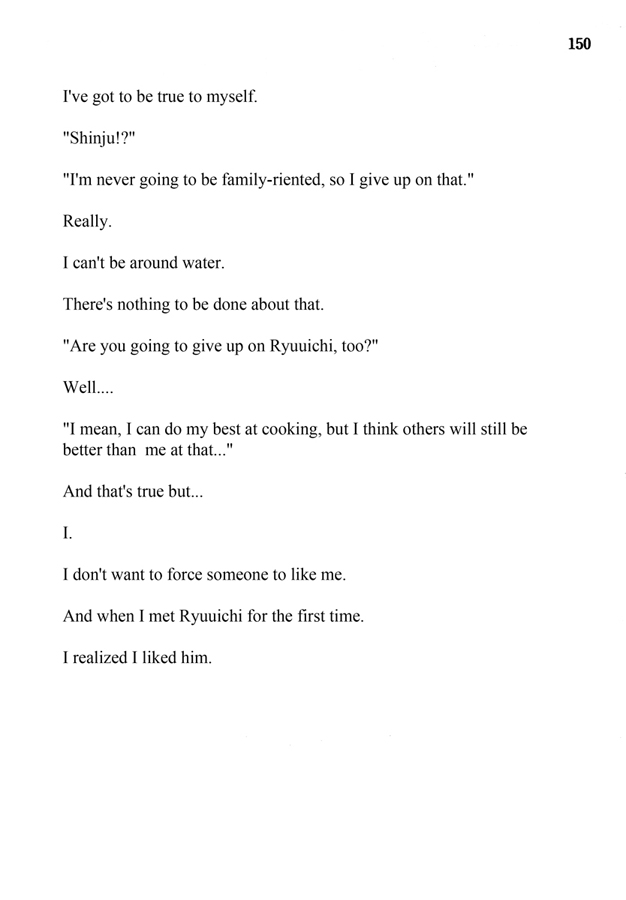 150

I've got to be true to myself.

"Shinju!?"

"I'm never going to be family-riented, so I give up on that."

Really.

I can't be around water.

There's nothing to be done about that.

"Are you going to give up on Ryuuichi, too?"

Well....

"I mean, I can do my best at cooking, but I think others will still be better than me at that..."

And that's true but...

I.

I don't want to force someone to like me.

And when I met Ryuuichi for the first time.

I realized I liked him.